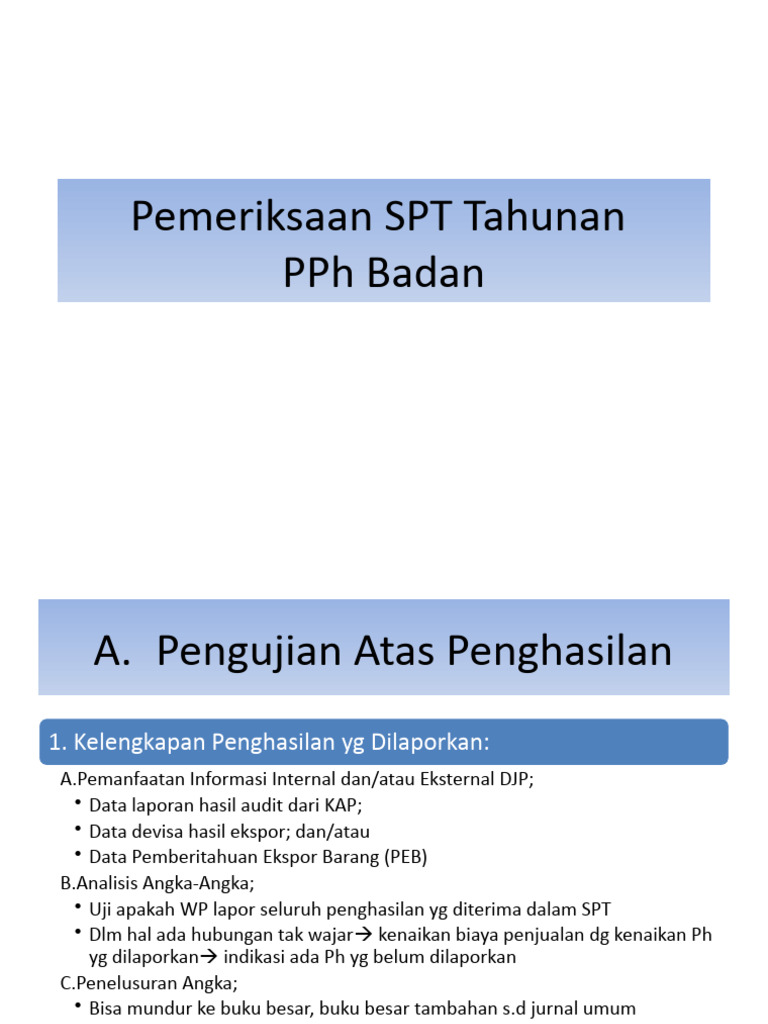 Pemeriksaan SPT Tahunan
PPh Badan

A. Pengujian Atas Penghasilan

1. Kelengkapan Penghasilan yg Dilaporkan:

A.Pemanfaatan Informasi Internal dan/atau Eksternal DJP;
• Data laporan hasil audit dari KAP;
• Data devisa hasil ekspor; dan/atau
• Data Pemberitahuan Ekspor Barang (PEB)

B.Analisis Angka-Angka;
• Uji apakah WP lapor seluruh penghasilan yg diterima dalam SPT
• Dlm hal ada hubungan tak wajar→ kenaikan biaya penjualan dg kenaikan Ph yg dilaporkan→ indikasi ada Ph yg belum dilaporkan

C.Penelusuran Angka;
• Bisa mundur ke buku besar, buku besar tambahan s.d jurnal umum